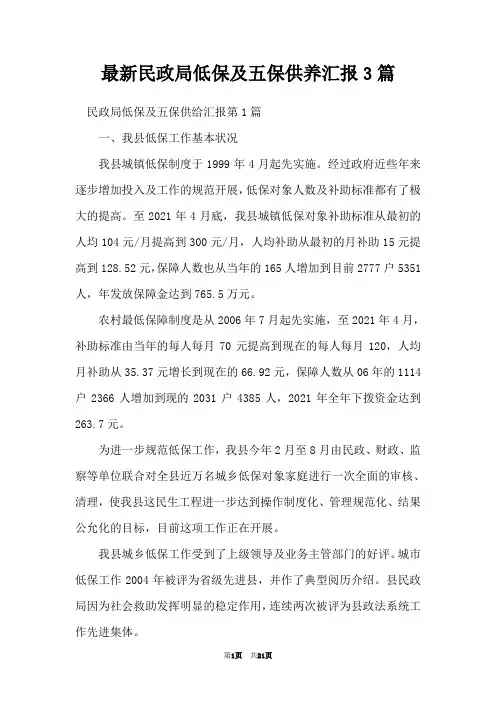 最新民政局低保及五保供养汇报3篇

民政局低保及五保供给汇报第1篇

一、我县低保工作基本状况

我县城镇低保制度于1999年4月起先实施。经过政府近些年来逐步增加投入及工作的规范开展，低保对象人数及补助标准都有了极大的提高。至2021年4月底，我县城镇低保对象补助标准从最初的人均104元/月提高到300元/月，人均补助从最初的月补助15元提高到128.52元，保障人数也从当年的165人增加到目前2777户5351人，年发放保障金达到765.5万元。

农村最低保障制度是从2006年7月起先实施，至2021年4月，补助标准由当年的每人每月70元提高到现在的每人每月120，人均月补助从35.37元增长到现在的66.92元，保障人数从06年的1114户2366人增加到现的2031户4385人，2021年全年下拨资金达到263.7元。

为进一步规范低保工作，我县今年2月至8月由民政、财政、监察等单位联合对全县近万名城乡低保对象家庭进行一次全面的审核、清理，使我县这民生工程进一步达到操作制度化、管理规范化、结果公允化的目标，目前这项工作正在开展。

我县城乡低保工作受到了上级领导及业务主管部门的好评。城市低保工作2004年被评为省级先进县，并作了典型阅历介绍。县民政局因为社会救助发挥明显的稳定作用，连续两次被评为县政法系统工作先进集体。

第1页 共21页